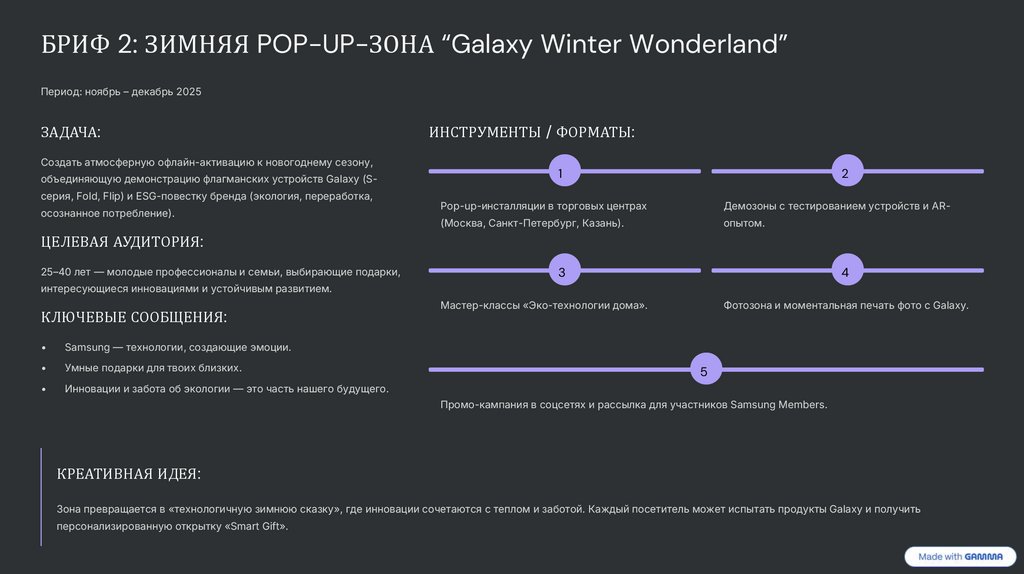 БРИФ 2: ЗИМНЯЯ POP-UP-ЗОНА "Galaxy Winter Wonderland"

Период: ноябрь – декабрь 2025

ЗАДАЧА:

Создать атмосферную офлайн-активацию к новогоднему сезону, объединяющую демонстрацию флагманских устройств Galaxy (S-серия, Fold, Flip) и ESG-повестку бренда (экология, переработка, осознанное потребление).

ЦЕЛЕВАЯ АУДИТОРИЯ:

25–40 лет — молодые профессионалы и семьи, выбирающие подарки, интересующиеся инновациями и устойчивым развитием.

КЛЮЧЕВЫЕ СООБЩЕНИЯ:

• Samsung — технологии, создающие эмоции.
• Умные подарки для твоих близких.
• Инновации и забота об экологии — это часть нашего будущего.

ИНСТРУМЕНТЫ / ФОРМАТЫ:

1

Pop-up-инсталляции в торговых центрах (Москва, Санкт-Петербург, Казань).

2

Демозоны с тестированием устройств и AR-опытом.

3

Мастер-классы «Эко-технологии дома».

4

Фотозона и моментальная печать фото с Galaxy.

5

Промо-кампания в соцсетях и рассылка для участников Samsung Members.

КРЕАТИВНАЯ ИДЕЯ:

Зона превращается в «технологичную зимнюю сказку», где инновации сочетаются с теплом и заботой. Каждый посетитель может испытать продукты Galaxy и получить персонализированную открытку «Smart Gift».

Made with GAMMA